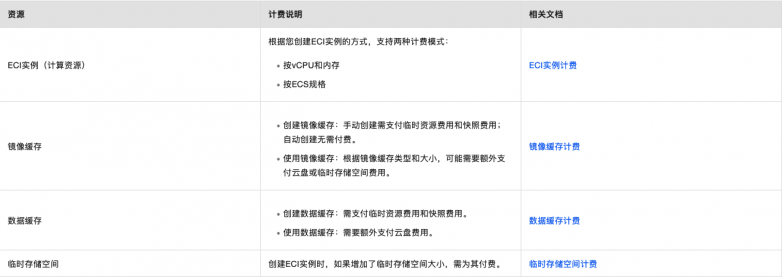 | 资源 | 计费说明 | 相关文档 |
|---|---|---|
| ECI实例（计算资源） | 根据您创建ECI实例的方式，支持两种计费模式：<br>• 按vCPU和内存<br>• 按ECS规格 | ECI实例计费 |
| 镜像缓存 | • 创建镜像缓存：手动创建需支付临时资源费用和快照费用；自动创建无需付费。<br>• 使用镜像缓存：根据镜像缓存类型和大小，可能需要额外支付云盘或临时存储空间费用。 | 镜像缓存计费 |
| 数据缓存 | • 创建数据缓存：需支付临时资源费用和快照费用。<br>• 使用数据缓存：需要额外支付云盘费用。 | 数据缓存计费 |
| 临时存储空间 | 创建ECI实例时，如果增加了临时存储空间大小，需为其付费。 | 临时存储空间计费 |